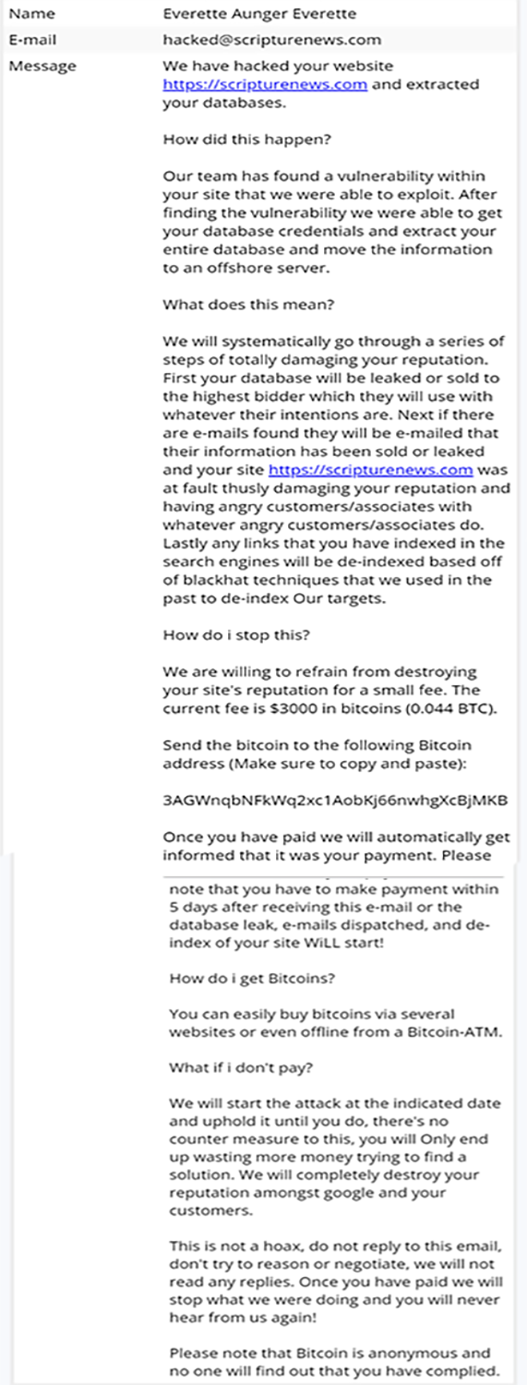 | | |
|---|---|
| Name | Everette Aunger Everette |
| E-mail | hacked@scripturenews.com |
| Message | We have hacked your website https://scripturenews.com and extracted your databases. |

How did this happen?

Our team has found a vulnerability within your site that we were able to exploit. After finding the vulnerability we were able to get your database credentials and extract your entire database and move the information to an offshore server.

What does this mean?

We will systematically go through a series of steps of totally damaging your reputation. First your database will be leaked or sold to the highest bidder which they will use with whatever their intentions are. Next if there are e-mails found they will be e-mailed that their information has been sold or leaked and your site https://scripturenews.com was at fault thusly damaging your reputation and having angry customers/associates with whatever angry customers/associates do. Lastly any links that you have indexed in the search engines will be de-indexed based off of blackhat techniques that we used in the past to de-index Our targets.

How do i stop this?

We are willing to refrain from destroying your site's reputation for a small fee. The current fee is $3000 in bitcoins (0.044 BTC).

Send the bitcoin to the following Bitcoin address (Make sure to copy and paste):

3AGWnqbNFkWq2xc1AobKj66nwhgXcBjMKB

Once you have paid we will automatically get informed that it was your payment. Please note that you have to make payment within 5 days after receiving this e-mail or the database leak, e-mails dispatched, and de-index of your site WiLL start!

How do i get Bitcoins?

You can easily buy bitcoins via several websites or even offline from a Bitcoin-ATM.

What if i don't pay?

We will start the attack at the indicated date and uphold it until you do, there's no counter measure to this, you will Only end up wasting more money trying to find a solution. We will completely destroy your reputation amongst google and your customers.

This is not a hoax, do not reply to this email, don't try to reason or negotiate, we will not read any replies. Once you have paid we will stop what we were doing and you will never hear from us again!

Please note that Bitcoin is anonymous and no one will find out that you have complied.